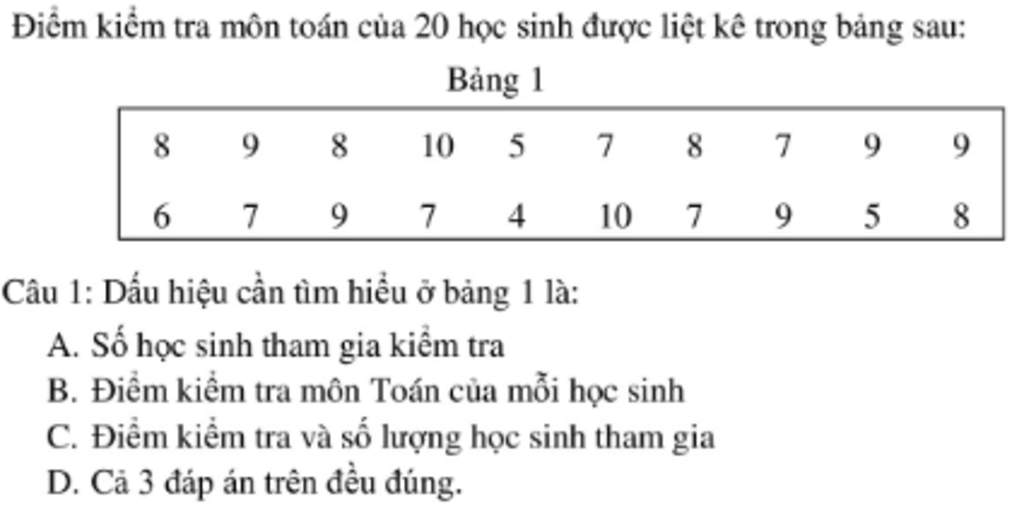 Điểm kiểm tra môn toán của 20 học sinh được liệt kê trong bảng sau:

Bảng 1

| 8 | 9 | 8 | 10 | 5 | 7 | 8 | 7 | 9 | 9 |
|---|---|---|---|---|---|---|---|---|---|
| 6 | 7 | 9 | 7 | 4 | 10 | 7 | 9 | 5 | 8 |

Câu 1: Dấu hiệu cần tìm hiểu ở bảng 1 là:
A. Số học sinh tham gia kiểm tra
B. Điểm kiểm tra môn Toán của mỗi học sinh
C. Điểm kiểm tra và số lượng học sinh tham gia
D. Cả 3 đáp án trên đều đúng.